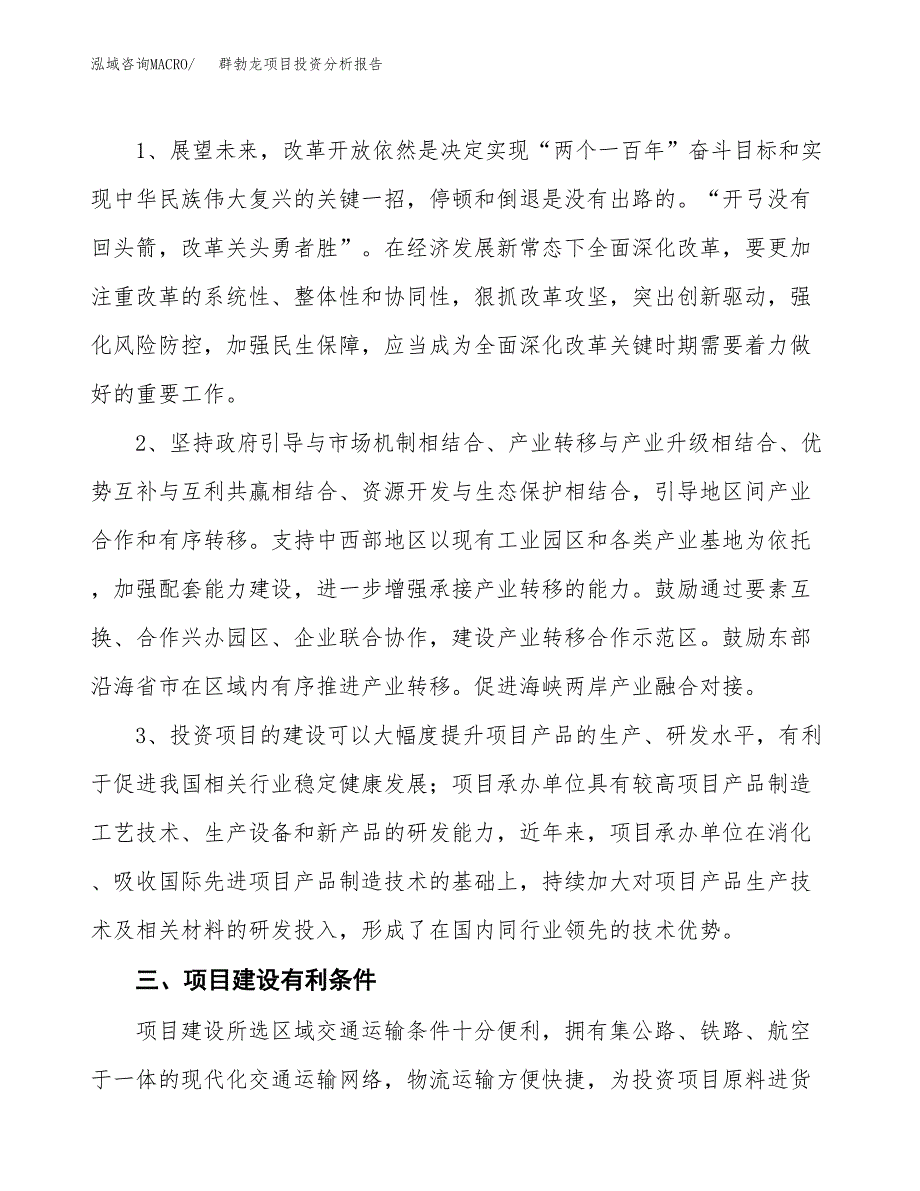 泓域咨询MACRO/　　群勃龙项目投资分析报告

1、展望未来，改革开放依然是决定实现“两个一百年”奋斗目标和实现中华民族伟大复兴的关键一招，停顿和倒退是没有出路的。“开弓没有回头箭，改革关头勇者胜”。在经济发展新常态下全面深化改革，要更加注重改革的系统性、整体性和协同性，狠抓改革攻坚，突出创新驱动，强化风险防控，加强民生保障，应当成为全面深化改革关键时期需要着力做好的重要工作。

2、坚持政府引导与市场机制相结合、产业转移与产业升级相结合、优势互补与互利共赢相结合、资源开发与生态保护相结合，引导地区间产业合作和有序转移。支持中西部地区以现有工业园区和各类产业基地为依托，加强配套能力建设，进一步增强承接产业转移的能力。鼓励通过要素互换、合作兴办园区、企业联合协作，建设产业转移合作示范区。鼓励东部沿海省市在区域内有序推进产业转移。促进海峡两岸产业融合对接。

3、投资项目的建设可以大幅度提升项目产品的生产、研发水平，有利于促进我国相关行业稳定健康发展；项目承办单位具有较高项目产品制造工艺技术、生产设备和新产品的研发能力，近年来，项目承办单位在消化、吸收国际先进项目产品制造技术的基础上，持续加大对项目产品生产技术及相关材料的研发投入，形成了在国内同行业领先的技术优势。

三、项目建设有利条件

项目建设所选区域交通运输条件十分便利，拥有集公路、铁路、航空于一体的现代化交通运输网络，物流运输方便快捷，为投资项目原料进货